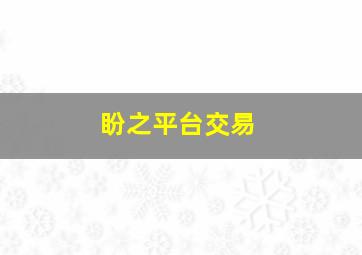 盼之平台交易